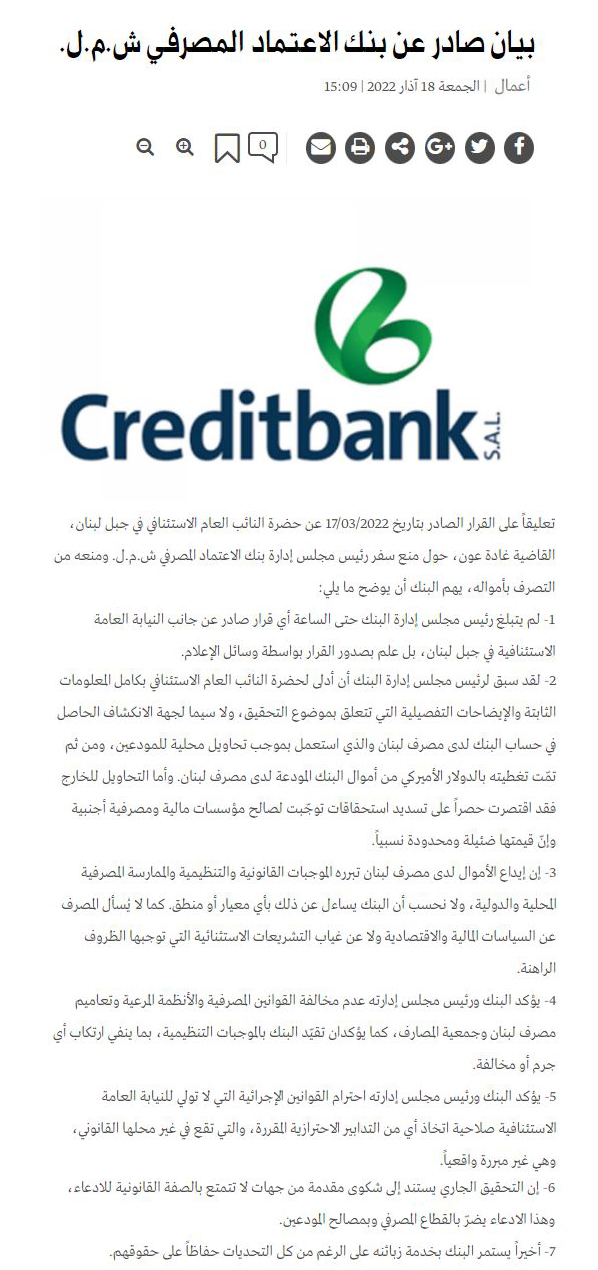 بيان صادر عن بنك الاعتماد المصرفي ش.م.ل.

أعمال | الجمعة 18 آذار 2022 | 15:09

0

Creditbank S.A.L.

تعليقاً على القرار الصادر بتاريخ 17/03/2022 عن حضرة النائب العام الاستئنافي في جبل لبنان، القاضية غادة عون، حول منع سفر رئيس مجلس إدارة بنك الاعتماد المصرفي ش.م.ل. ومنعه من التصرف بأمواله، يهم البنك أن يوضح ما يلي:

1- لم يتبلغ رئيس مجلس إدارة البنك حتى الساعة أي قرار صادر عن جانب النيابة العامة الاستئنافية في جبل لبنان، بل علم بصدور القرار بواسطة وسائل الإعلام.

2- لقد سبق لرئيس مجلس إدارة البنك أن أدلى لحضرة النائب العام الاستئنافي بكامل المعلومات الثابتة والإيضاحات التفصيلية التي تتعلق بموضوع التحقيق، ولا سيما لجهة الانكشاف الحاصل في حساب البنك لدى مصرف لبنان والذي استعمل بموجب تحاويل محلية للمودعين، ومن ثم تمّت تغطيته بالدولار الأميركي من أموال البنك المودعة لدى مصرف لبنان. وأما التحاويل للخارج فقد اقتصرت حصراً على تسديد استحقاقات توجّبت لصالح مؤسسات مالية ومصرفية أجنبية وإنّ قيمتها ضئيلة ومحدودة نسبياً.

3- إن إيداع الأموال لدى مصرف لبنان تبرره الموجبات القانونية والتنظيمية والممارسة المصرفية المحلية والدولية، ولا نحسب أن البنك يساءل عن ذلك بأي معيار أو منطق. كما لا يُسأل المصرف عن السياسات المالية والاقتصادية ولا عن غياب التشريعات الاستثنائية التي توجبها الظروف الراهنة.

4- يؤكد البنك ورئيس مجلس إدارته عدم مخالفة القوانين المصرفية والأنظمة المرعية وتعاميم مصرف لبنان وجمعية المصارف، كما يؤكدان تقيّد البنك بالموجبات التنظيمية، بما ينفي ارتكاب أي جرم أو مخالفة.

5- يؤكد البنك ورئيس مجلس إدارته احترام القوانين الإجرائية التي لا تولي للنيابة العامة الاستئنافية صلاحية اتخاذ أي من التدابير الاحترازية المقررة، والتي تقع في غير محلها القانوني، وهي غير مبررة واقعياً.

6- إن التحقيق الجاري يستند إلى شكوى مقدمة من جهات لا تتمتع بالصفة القانونية للادعاء، وهذا الادعاء يضرّ بالقطاع المصرفي وبمصالح المودعين.

7- أخيراً يستمر البنك بخدمة زبائنه على الرغم من كل التحديات حفاظاً على حقوقهم.